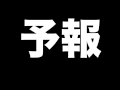 予報